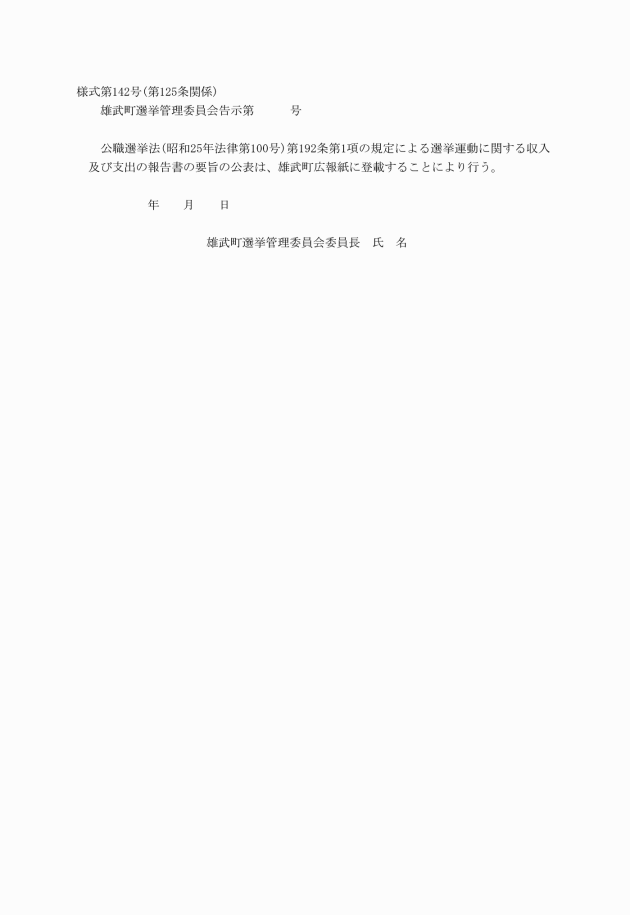 様式第142号(第125条関係)
雄武町選挙管理委員会告示第　　号

公職選挙法(昭和25年法律第100号)第192条第1項の規定による選挙運動に関する収入及び支出の報告書の要旨の公表は、雄武町広報紙に登載することにより行う。

年　月　日

雄武町選挙管理委員会委員長　氏　名